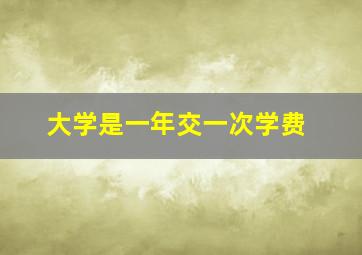 大学是一年交一次学费